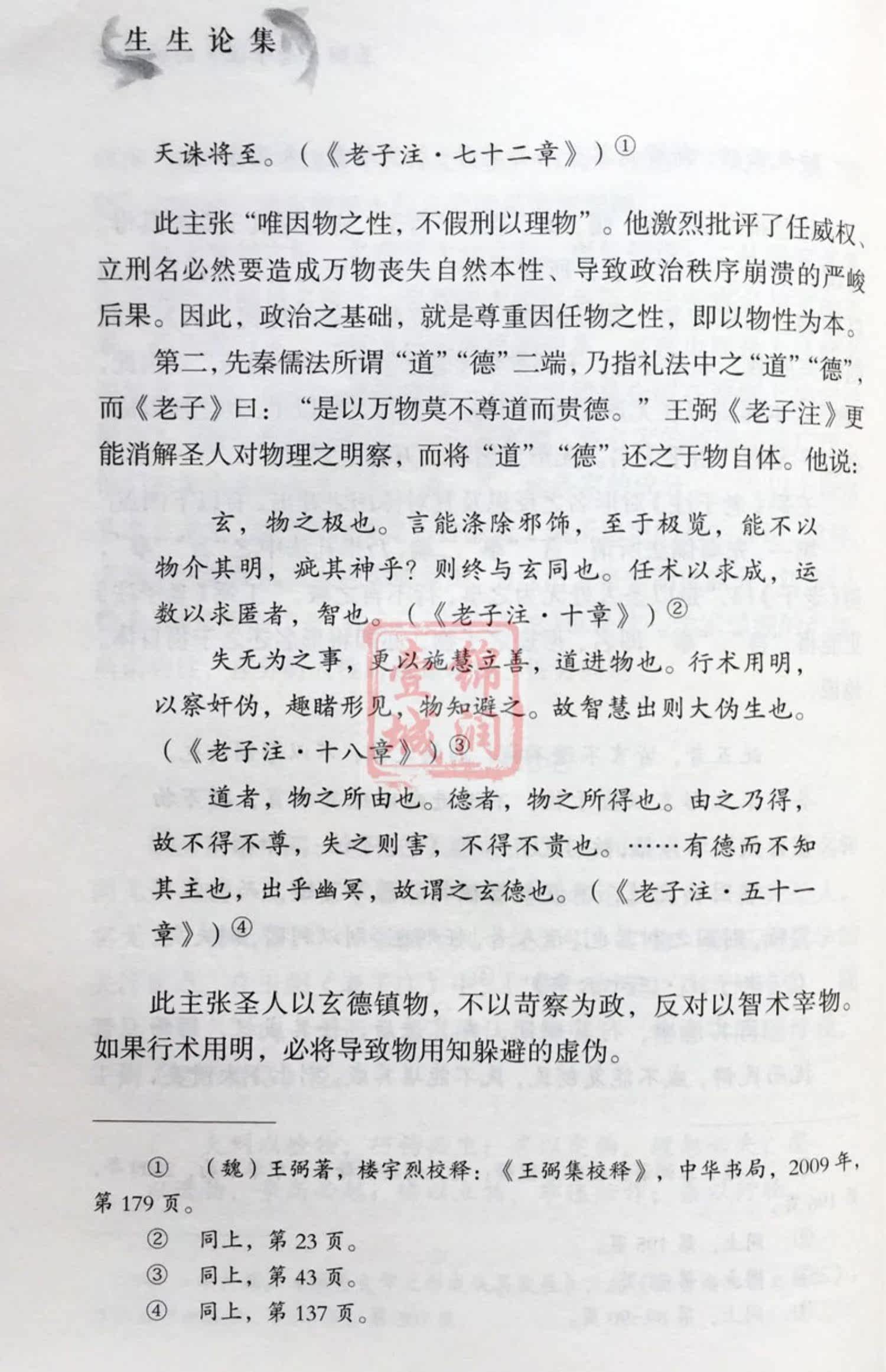 生生论集

天诛将至。（《老子注·七十二章》）①

此主张“唯因物之性，不假刑以理物”。他激烈批评了任威权、立刑名必然要造成万物丧失自然本性、导致政治秩序崩溃的严峻后果。因此，政治之基础，就是尊重因任物之性，即以物性为本。

第二，先秦儒法所谓“道”“德”二端，乃指礼法中之“道”“德”，而《老子》曰：“是以万物莫不尊道而贵德。”王弼《老子注》更能消解圣人对物理之明察，而将“道”“德”还之于物自体。他说：

玄，物之极也。言能涤除邪饰，至于极览，能不以物介其明，疵其神乎？则终与玄同也。任术以求成，运数以求匿者，智也。（《老子注·十章》）②

失无为之事，更以施慧立善，道进物也。行术用明，以察奸伪，趣睹形见，物知避之。故智慧出则大伪生也。（《老子注·十八章》）③

道者，物之所由也。德者，物之所得也。由之乃得，故不得不尊，失之则害，不得不贵也。……有德而不知其主也，出乎幽冥，故谓之玄德也。（《老子注·五十一章》）④

此主张圣人以玄德镇物，不以苛察为政，反对以智术宰物。如果行术用明，必将导致物用知躲避的虚伪。

① （魏）王弼著，楼宇烈校释：《王弼集校释》，中华书局，2009年，第179页。
② 同上，第23页。
③ 同上，第43页。
④ 同上，第137页。

锦润壹城